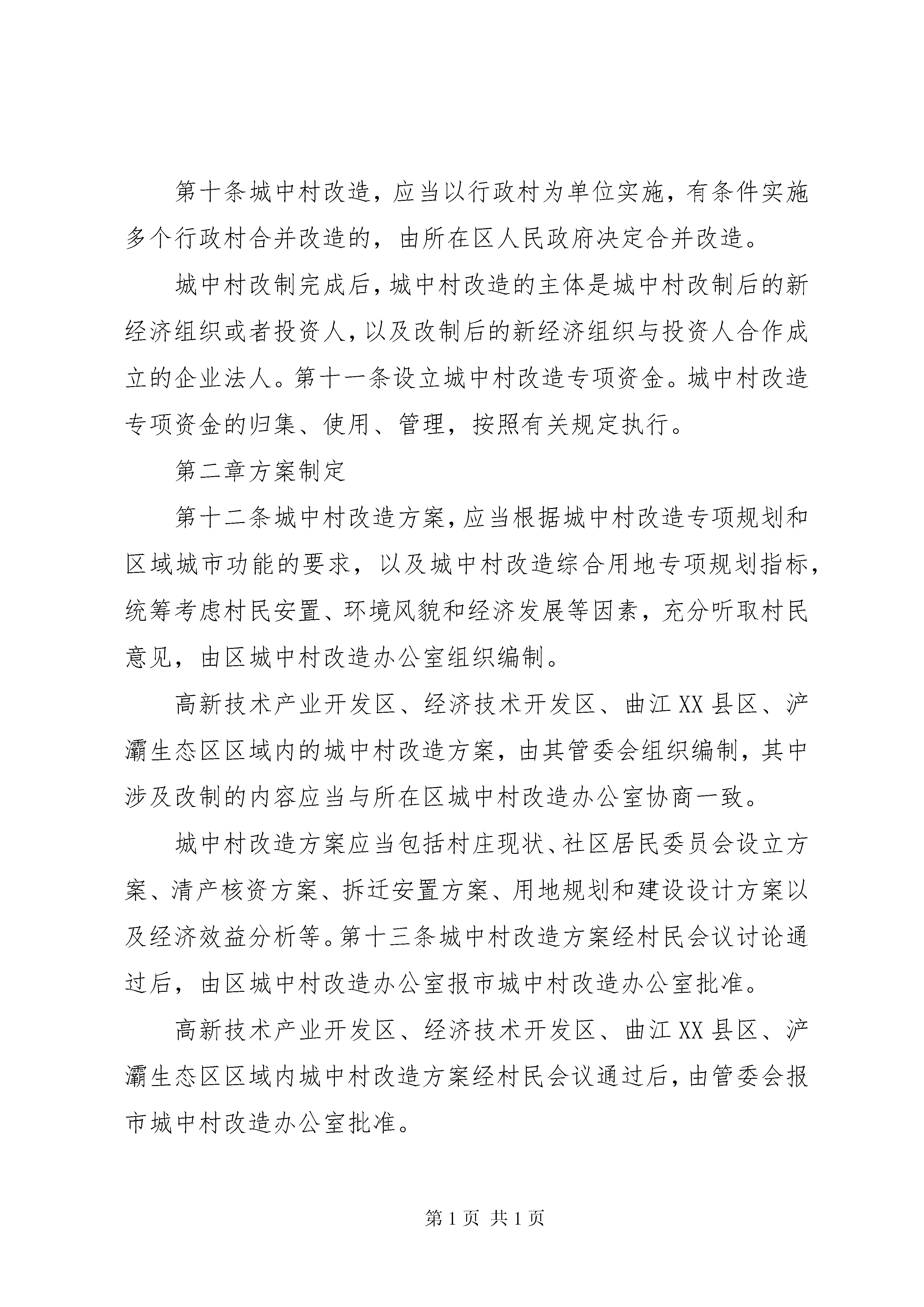 第十条城中村改造，应当以行政村为单位实施，有条件实施多个行政村合并改造的，由所在区人民政府决定合并改造。

城中村改制完成后，城中村改造的主体是城中村改制后的新经济组织或者投资人，以及改制后的新经济组织与投资人合作成立的企业法人。第十一条设立城中村改造专项资金。城中村改造专项资金的归集、使用、管理，按照有关规定执行。

第二章方案制定

第十二条城中村改造方案，应当根据城中村改造专项规划和区域城市功能的要求，以及城中村改造综合用地专项规划指标，统筹考虑村民安置、环境风貌和经济发展等因素，充分听取村民意见，由区城中村改造办公室组织编制。

高新技术产业开发区、经济技术开发区、曲江XX县区、浐灞生态区区域内的城中村改造方案，由其管委会组织编制，其中涉及改制的内容应当与所在区城中村改造办公室协商一致。

城中村改造方案应当包括村庄现状、社区居民委员会设立方案、清产核资方案、拆迁安置方案、用地规划和建设设计方案以及经济效益分析等。第十三条城中村改造方案经村民会议讨论通过后，由区城中村改造办公室报市城中村改造办公室批准。

高新技术产业开发区、经济技术开发区、曲江XX县区、浐灞生态区区域内城中村改造方案经村民会议通过后，由管委会报市城中村改造办公室批准。

第1页 共1页